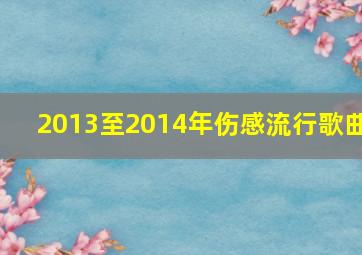 2013至2014年伤感流行歌曲